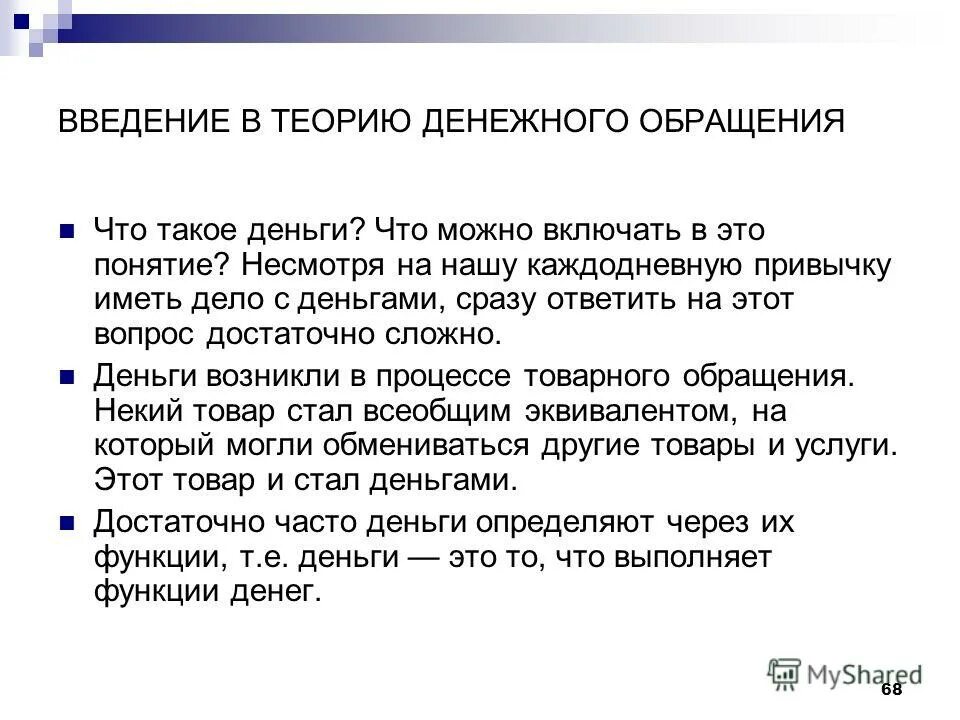 ВВЕДЕНИЕ В ТЕОРИЮ ДЕНЕЖНОГО ОБРАЩЕНИЯ

Что такое деньги? Что можно включать в это понятие? Несмотря на нашу каждодневную привычку иметь дело с деньгами, сразу ответить на этот вопрос достаточно сложно.

Деньги возникли в процессе товарного обращения. Некий товар стал всеобщим эквивалентом, на который могли обмениваться другие товары и услуги. Этот товар и стал деньгами.

Достаточно часто деньги определяют через их функции, т.е. деньги — это то, что выполняет функции денег.

MyShared

68